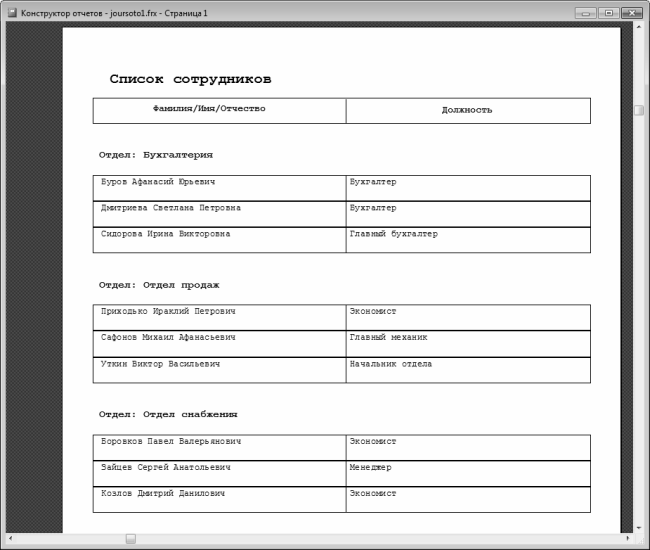 Конструктор отчетов - joursoto1.frx - Страница 1

Список сотрудников

| Фамилия/Имя/Отчество | Должность |
|---|---|

Отдел: Бухгалтерия

| | |
|---|---|
| Буров Афанасий Юрьевич | Бухгалтер |
| Дмитриева Светлана Петровна | Бухгалтер |
| Сидорова Ирина Викторовна | Главный бухгалтер |

Отдел: Отдел продаж

| | |
|---|---|
| Приходько Ираклий Петрович | Экономист |
| Сафонов Михаил Афанасьевич | Главный механик |
| Уткин Виктор Васильевич | Начальник отдела |

Отдел: Отдел снабжения

| | |
|---|---|
| Боровков Павел Валерьянович | Экономист |
| Зайцев Сергей Анатольевич | Менеджер |
| Козлов Дмитрий Данилович | Экономист |